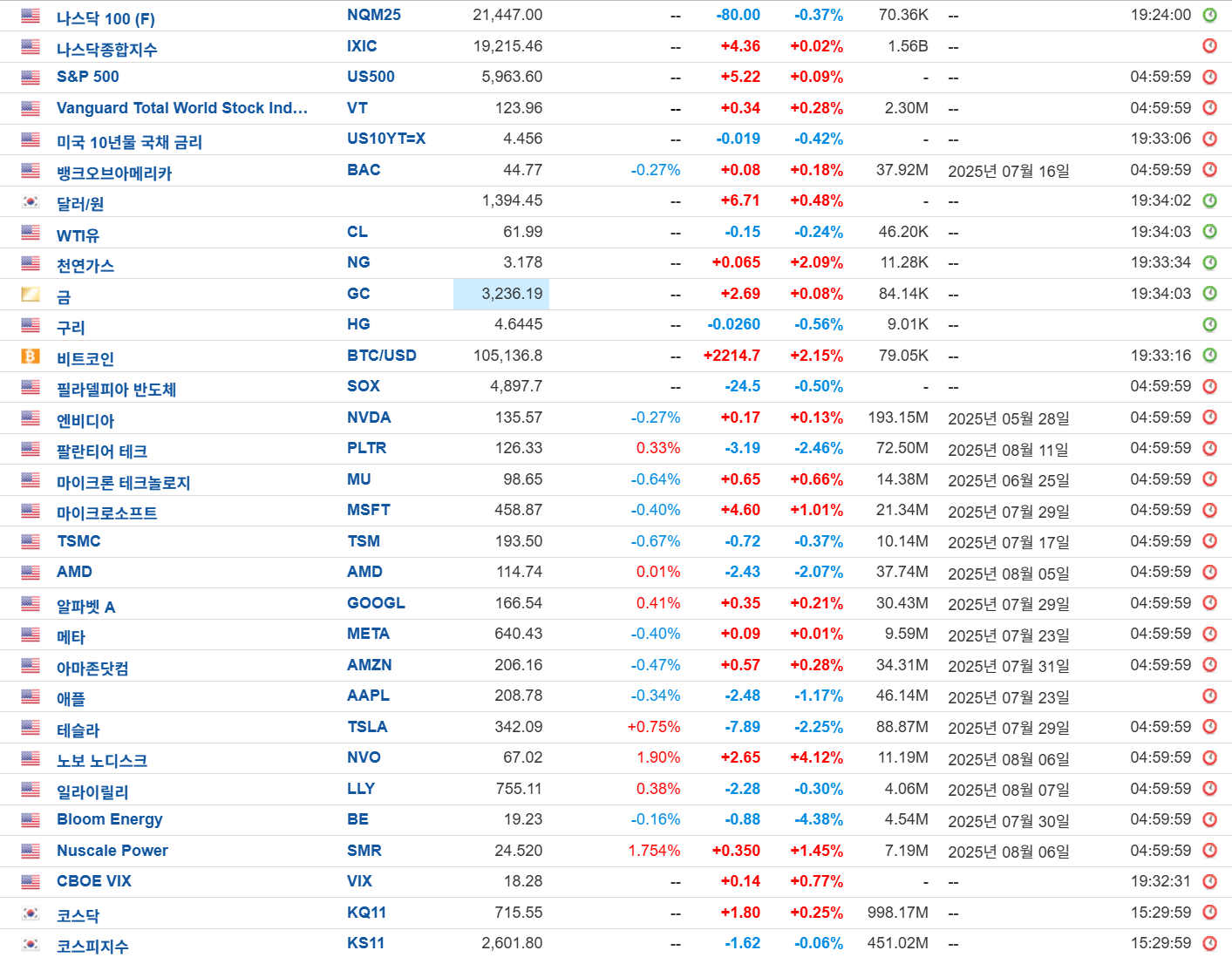 | | | | | | | | | |
|---|---|---|---|---|---|---|---|---|
| 나스닥 100 (F) | NQM25 | 21,447.00 | -- | -80.00 | -0.37% | 70.36K | -- | 19:24:00 |
| 나스닥종합지수 | IXIC | 19,215.46 | -- | +4.36 | +0.02% | 1.56B | -- | |
| S&P 500 | US500 | 5,963.60 | -- | +5.22 | +0.09% | - | -- | 04:59:59 |
| Vanguard Total World Stock Ind... | VT | 123.96 | -- | +0.34 | +0.28% | 2.30M | -- | 04:59:59 |
| 미국 10년물 국채 금리 | US10YT=X | 4.456 | -- | -0.019 | -0.42% | - | -- | 19:33:06 |
| 뱅크오브아메리카 | BAC | 44.77 | -0.27% | +0.08 | +0.18% | 37.92M | 2025년 07월 16일 | 04:59:59 |
| 달러/원 | | 1,394.45 | -- | +6.71 | +0.48% | - | -- | 19:34:02 |
| WTI유 | CL | 61.99 | -- | -0.15 | -0.24% | 46.20K | -- | 19:34:03 |
| 천연가스 | NG | 3.178 | -- | +0.065 | +2.09% | 11.28K | -- | 19:33:34 |
| 금 | GC | 3,236.19 | -- | +2.69 | +0.08% | 84.14K | -- | 19:34:03 |
| 구리 | HG | 4.6445 | -- | -0.0260 | -0.56% | 9.01K | -- | |
| 비트코인 | BTC/USD | 105,136.8 | -- | +2214.7 | +2.15% | 79.05K | -- | 19:33:16 |
| 필라델피아 반도체 | SOX | 4,897.7 | -- | -24.5 | -0.50% | - | -- | 04:59:59 |
| 엔비디아 | NVDA | 135.57 | -0.27% | +0.17 | +0.13% | 193.15M | 2025년 05월 28일 | 04:59:59 |
| 팔란티어 테크 | PLTR | 126.33 | 0.33% | -3.19 | -2.46% | 72.50M | 2025년 08월 11일 | 04:59:59 |
| 마이크론 테크놀로지 | MU | 98.65 | -0.64% | +0.65 | +0.66% | 14.38M | 2025년 06월 25일 | 04:59:59 |
| 마이크로소프트 | MSFT | 458.87 | -0.40% | +4.60 | +1.01% | 21.34M | 2025년 07월 29일 | 04:59:59 |
| TSMC | TSM | 193.50 | -0.67% | -0.72 | -0.37% | 10.14M | 2025년 07월 17일 | 04:59:59 |
| AMD | AMD | 114.74 | 0.01% | -2.43 | -2.07% | 37.74M | 2025년 08월 05일 | 04:59:59 |
| 알파벳 A | GOOGL | 166.54 | 0.41% | +0.35 | +0.21% | 30.43M | 2025년 07월 29일 | 04:59:59 |
| 메타 | META | 640.43 | -0.40% | +0.09 | +0.01% | 9.59M | 2025년 07월 23일 | 04:59:59 |
| 아마존닷컴 | AMZN | 206.16 | -0.47% | +0.57 | +0.28% | 34.31M | 2025년 07월 31일 | 04:59:59 |
| 애플 | AAPL | 208.78 | -0.34% | -2.48 | -1.17% | 46.14M | 2025년 07월 23일 | |
| 테슬라 | TSLA | 342.09 | +0.75% | -7.89 | -2.25% | 88.87M | 2025년 07월 29일 | 04:59:59 |
| 노보 노디스크 | NVO | 67.02 | 1.90% | +2.65 | +4.12% | 11.19M | 2025년 08월 06일 | 04:59:59 |
| 일라이릴리 | LLY | 755.11 | 0.38% | -2.28 | -0.30% | 4.06M | 2025년 08월 07일 | 04:59:59 |
| Bloom Energy | BE | 19.23 | -0.16% | -0.88 | -4.38% | 4.54M | 2025년 07월 30일 | 04:59:59 |
| Nuscale Power | SMR | 24.520 | 1.754% | +0.350 | +1.45% | 7.19M | 2025년 08월 06일 | 04:59:59 |
| CBOE VIX | VIX | 18.28 | -- | +0.14 | +0.77% | - | -- | 19:32:31 |
| 코스닥 | KQ11 | 715.55 | -- | +1.80 | +0.25% | 998.17M | -- | 15:29:59 |
| 코스피지수 | KS11 | 2,601.80 | -- | -1.62 | -0.06% | 451.02M | -- | 15:29:59 |